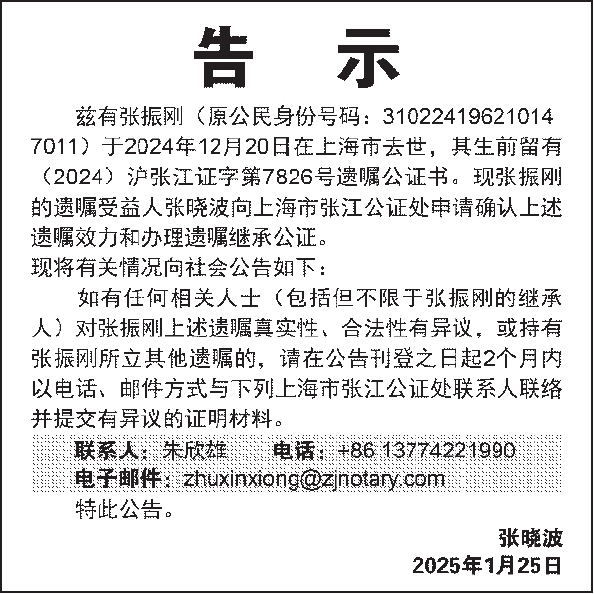 告示

兹有张振刚（原公民身份号码：310224196210147011）于2024年12月20日在上海市去世，其生前留有（2024）沪张江证字第7826号遗嘱公证书。现张振刚的遗嘱受益人张晓波向上海市张江公证处申请确认上述遗嘱效力和办理遗嘱继承公证。

现将有关情况向社会公告如下：

如有任何相关人士（包括但不限于张振刚的继承人）对张振刚上述遗嘱真实性、合法性有异议，或持有张振刚所立其他遗嘱的，请在公告刊登之日起2个月内以电话、邮件方式与下列上海市张江公证处联系人联络并提交有异议的证明材料。

联系人：朱欣雄 电话：+86 13774221990
电子邮件：zhuxinxiong@zjnotary.com
特此公告。

张晓波
2025年1月25日